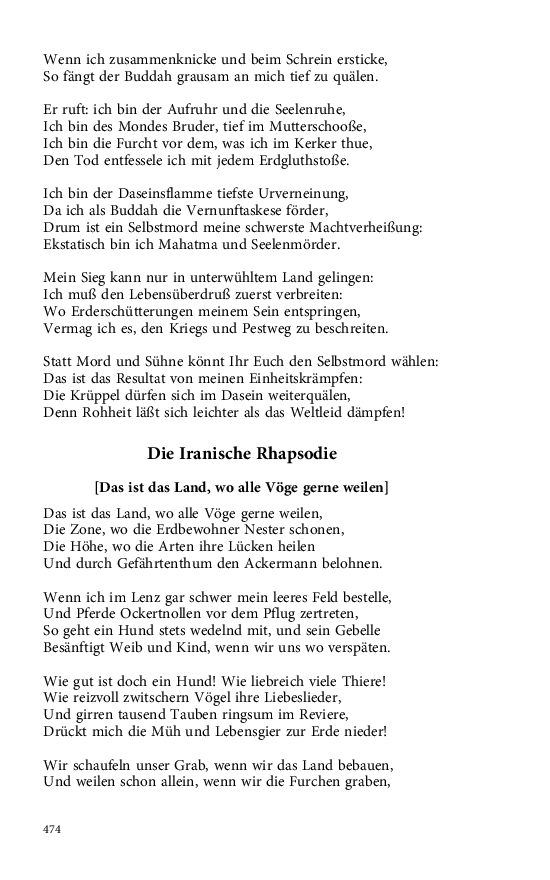 Wenn ich zusammenknicke und beim Schrein ersticke,
So fängt der Buddah grausam an mich tief zu quälen.

Er ruft: ich bin der Aufruhr und die Seelenruhe,
Ich bin des Mondes Bruder, tief im Mutterschooße,
Ich bin die Furcht vor dem, was ich im Kerker thue,
Den Tod entfessele ich mit jedem Erdgluthstoße.

Ich bin der Daseinsflamme tiefste Urverneinung,
Da ich als Buddah die Vernunftaskese förder,
Drum ist ein Selbstmord meine schwerste Machtverheißung:
Ekstatisch bin ich Mahatma und Seelenmörder.

Mein Sieg kann nur in unterwühltem Land gelingen:
Ich muß den Lebensüberdruß zuerst verbreiten:
Wo Erderschütterungen meinem Sein entspringen,
Vermag ich es, den Kriegs und Pestweg zu beschreiten.

Statt Mord und Sühne könnt Ihr Euch den Selbstmord wählen:
Das ist das Resultat von meinen Einheitskrämpfen:
Die Krüppel dürfen sich im Dasein weiterquälen,
Denn Rohheit läßt sich leichter als das Weltleid dämpfen!

Die Iranische Rhapsodie

[Das ist das Land, wo alle Vöge gerne weilen]

Das ist das Land, wo alle Vöge gerne weilen,
Die Zone, wo die Erdbewohner Nester schonen,
Die Höhe, wo die Arten ihre Lücken heilen
Und durch Gefährtenthum den Ackermann belohnen.

Wenn ich im Lenz gar schwer mein leeres Feld bestelle,
Und Pferde Ockertnollen vor dem Pflug zertreten,
So geht ein Hund stets wedelnd mit, und sein Gebelle
Besänftigt Weib und Kind, wenn wir uns wo verspäten.

Wie gut ist doch ein Hund! Wie liebreich viele Thiere!
Wie reizvoll zwitschern Vögel ihre Liebeslieder,
Und girren tausend Tauben ringsum im Reviere,
Drückt mich die Müh und Lebensgier zur Erde nieder!

Wir schaufeln unser Grab, wenn wir das Land bebauen,
Und weilen schon allein, wenn wir die Furchen graben,

474